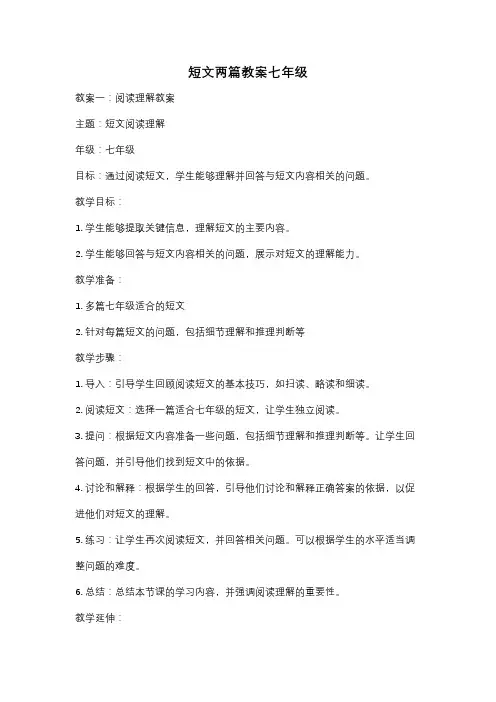 短文两篇教案七年级

教案一：阅读理解教案

主题：短文阅读理解

年级：七年级

目标：通过阅读短文，学生能够理解并回答与短文内容相关的问题。

教学目标：

1. 学生能够提取关键信息，理解短文的主要内容。

2. 学生能够回答与短文内容相关的问题，展示对短文的理解能力。

教学准备：

1. 多篇七年级适合的短文

2. 针对每篇短文的问题，包括细节理解和推理判断等

教学步骤：

1. 导入：引导学生回顾阅读短文的基本技巧，如扫读、略读和细读。

2. 阅读短文：选择一篇适合七年级的短文，让学生独立阅读。

3. 提问：根据短文内容准备一些问题，包括细节理解和推理判断等。让学生回答问题，并引导他们找到短文中的依据。

4. 讨论和解释：根据学生的回答，引导他们讨论和解释正确答案的依据，以促进他们对短文的理解。

5. 练习：让学生再次阅读短文，并回答相关问题。可以根据学生的水平适当调整问题的难度。

6. 总结：总结本节课的学习内容，并强调阅读理解的重要性。

教学延伸：